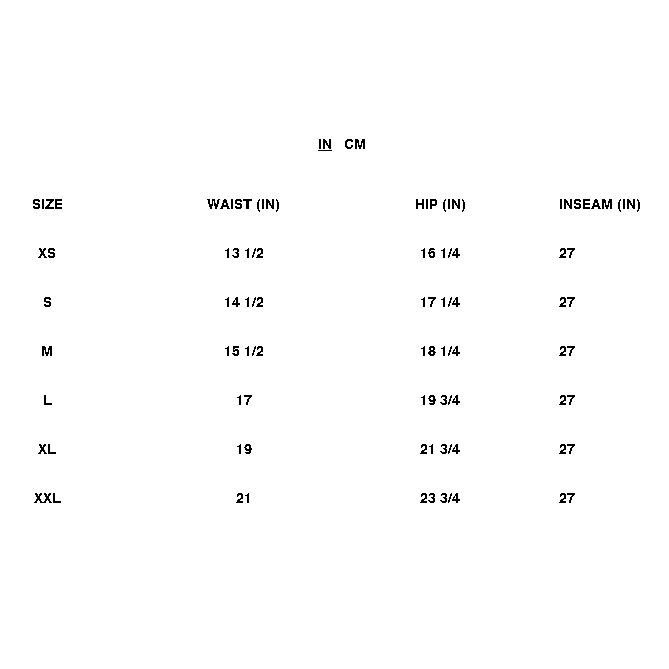 IN CM

| SIZE | WAIST (IN) | HIP (IN) | INSEAM (IN) |
|---|---|---|---|
| XS | 13 1/2 | 16 1/4 | 27 |
| S | 14 1/2 | 17 1/4 | 27 |
| M | 15 1/2 | 18 1/4 | 27 |
| L | 17 | 19 3/4 | 27 |
| XL | 19 | 21 3/4 | 27 |
| XXL | 21 | 23 3/4 | 27 |